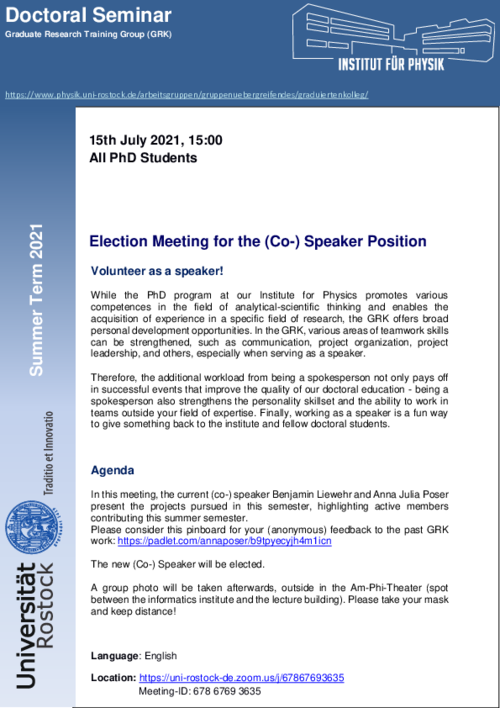 Doctoral Seminar
Graduate Research Training Group (GRK)

INSTITUT FÜR PHYSIK

https://www.physik.uni-rostock.de/arbeitsgruppen/gruppenuebergreifendes/graduiertenkolleg/

Summer Term 2021

Traditio et Innovatio

Universität Rostock

15th July 2021, 15:00
All PhD Students

Election Meeting for the (Co-) Speaker Position

Volunteer as a speaker!

While the PhD program at our Institute for Physics promotes various competences in the field of analytical-scientific thinking and enables the acquisition of experience in a specific field of research, the GRK offers broad personal development opportunities. In the GRK, various areas of teamwork skills can be strengthened, such as communication, project organization, project leadership, and others, especially when serving as a speaker.

Therefore, the additional workload from being a spokesperson not only pays off in successful events that improve the quality of our doctoral education - being a spokesperson also strengthens the personality skillset and the ability to work in teams outside your field of expertise. Finally, working as a speaker is a fun way to give something back to the institute and fellow doctoral students.

Agenda

In this meeting, the current (co-) speaker Benjamin Liewehr and Anna Julia Poser present the projects pursued in this semester, highlighting active members contributing this summer semester.
Please consider this pinboard for your (anonymous) feedback to the past GRK work: https://padlet.com/annaposer/b9tpyecyjh4m1icn

The new (Co-) Speaker will be elected.

A group photo will be taken afterwards, outside in the Am-Phi-Theater (spot between the informatics institute and the lecture building). Please take your mask and keep distance!

Language: English

Location: https://uni-rostock-de.zoom.us/j/67867693635
Meeting-ID: 678 6769 3635